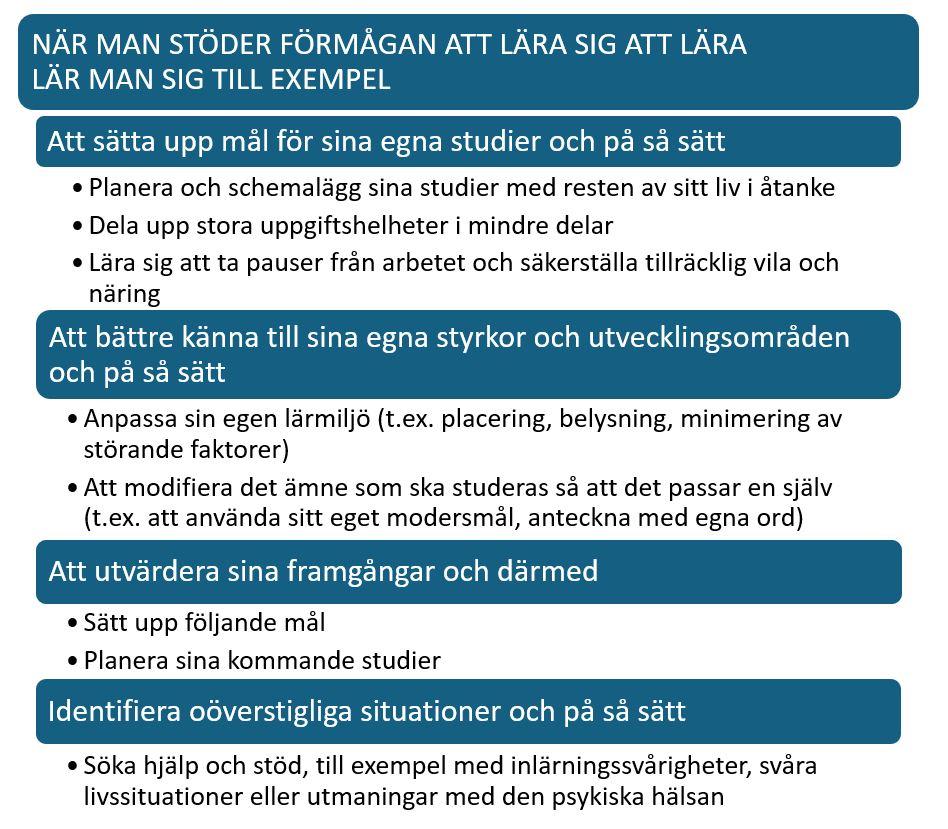 NÄR MAN STÖDER FÖRMÅGAN ATT LÄRA SIG ATT LÄRA LÄR MAN SIG TILL EXEMPEL

Att sätta upp mål för sina egna studier och på så sätt

• Planera och schemalägg sina studier med resten av sitt liv i åtanke
• Dela upp stora uppgiftshelheter i mindre delar
• Lära sig att ta pauser från arbetet och säkerställa tillräcklig vila och näring

Att bättre känna till sina egna styrkor och utvecklingsområden och på så sätt

• Anpassa sin egen lärmiljö (t.ex. placering, belysning, minimering av störande faktorer)
• Att modifiera det ämne som ska studeras så att det passar en själv (t.ex. att använda sitt eget modersmål, anteckna med egna ord)

Att utvärdera sina framgångar och därmed

• Sätt upp följande mål
• Planera sina kommande studier

Identifiera oöverstigliga situationer och på så sätt

• Söka hjälp och stöd, till exempel med inlärningssvårigheter, svåra livssituationer eller utmaningar med den psykiska hälsan